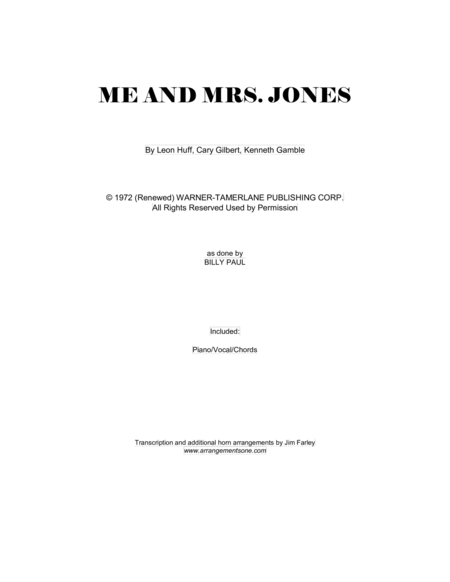 ME AND MRS. JONES

By Leon Huff, Cary Gilbert, Kenneth Gamble

© 1972 (Renewed) WARNER-TAMERLANE PUBLISHING CORP.
All Rights Reserved Used by Permission

as done by
BILLY PAUL

Included:

Piano/Vocal/Chords

Transcription and additional horn arrangements by Jim Farley
www.arrangementsone.com